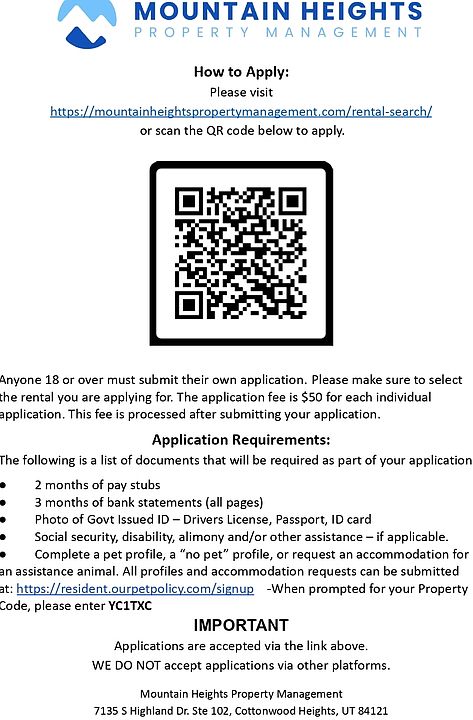 MOUNTAIN HEIGHTS
PROPERTY MANAGEMENT

How to Apply:
Please visit
https://mountainheightspropertymanagement.com/rental-search/
or scan the QR code below to apply.

Anyone 18 or over must submit their own application. Please make sure to select the rental you are applying for. The application fee is $50 for each individual application. This fee is processed after submitting your application.

Application Requirements:
The following is a list of documents that will be required as part of your application

● 2 months of pay stubs
● 3 months of bank statements (all pages)
● Photo of Govt Issued ID – Drivers License, Passport, ID card
● Social security, disability, alimony and/or other assistance – if applicable.
● Complete a pet profile, a "no pet" profile, or request an accommodation for an assistance animal. All profiles and accommodation requests can be submitted at: https://resident.ourpetpolicy.com/signup -When prompted for your Property Code, please enter YC1TXC

IMPORTANT
Applications are accepted via the link above.
WE DO NOT accept applications via other platforms.

Mountain Heights Property Management
7135 S Highland Dr. Ste 102, Cottonwood Heights, UT 84121